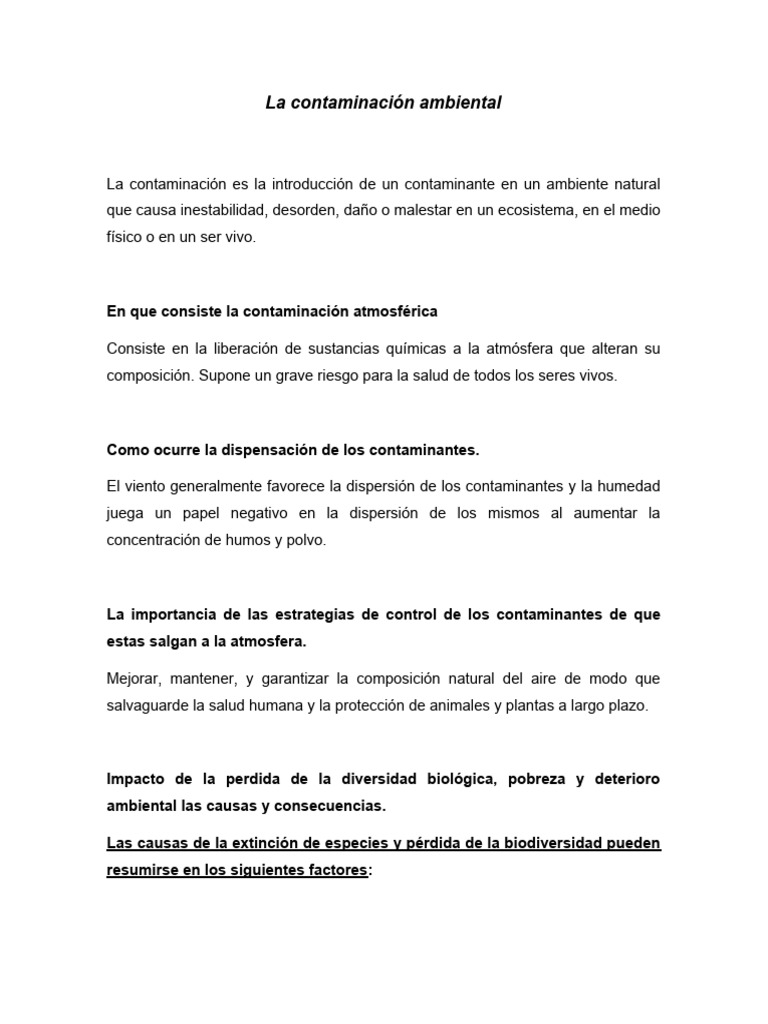 La contaminación ambiental

La contaminación es la introducción de un contaminante en un ambiente natural que causa inestabilidad, desorden, daño o malestar en un ecosistema, en el medio físico o en un ser vivo.

En que consiste la contaminación atmosférica

Consiste en la liberación de sustancias químicas a la atmósfera que alteran su composición. Supone un grave riesgo para la salud de todos los seres vivos.

Como ocurre la dispensación de los contaminantes.

El viento generalmente favorece la dispersión de los contaminantes y la humedad juega un papel negativo en la dispersión de los mismos al aumentar la concentración de humos y polvo.

La importancia de las estrategias de control de los contaminantes de que estas salgan a la atmosfera.

Mejorar, mantener, y garantizar la composición natural del aire de modo que salvaguarde la salud humana y la protección de animales y plantas a largo plazo.

Impacto de la perdida de la diversidad biológica, pobreza y deterioro ambiental las causas y consecuencias.

Las causas de la extinción de especies y pérdida de la biodiversidad pueden resumirse en los siguientes factores: